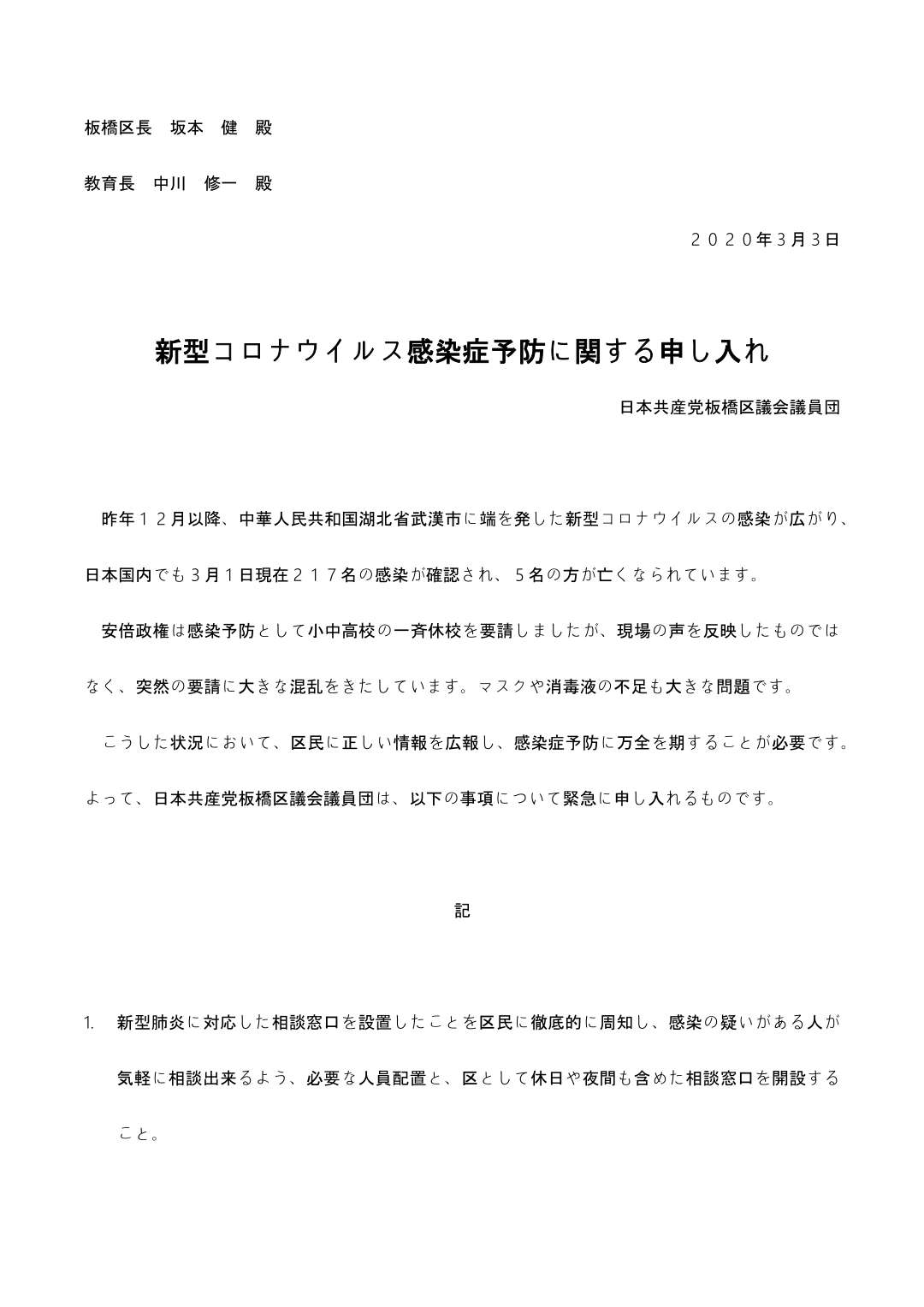 板橋区長　坂本　健　殿

教育長　中川　修一　殿

２０２０年3月3日

新型コロナウイルス感染症予防に関する申し入れ

日本共産党板橋区議会議員団

昨年１２月以降、中華人民共和国湖北省武漢市に端を発した新型コロナウイルスの感染が広がり、日本国内でも３月１日現在２１７名の感染が確認され、５名の方が亡くなられています。

安倍政権は感染予防として小中高校の一斉休校を要請しましたが、現場の声を反映したものではなく、突然の要請に大きな混乱をきたしています。マスクや消毒液の不足も大きな問題です。

こうした状況において、区民に正しい情報を広報し、感染症予防に万全を期することが必要です。よって、日本共産党板橋区議会議員団は、以下の事項について緊急に申し入れるものです。

記

1.　新型肺炎に対応した相談窓口を設置したことを区民に徹底的に周知し、感染の疑いがある人が気軽に相談出来るよう、必要な人員配置と、区として休日や夜間も含めた相談窓口を開設すること。